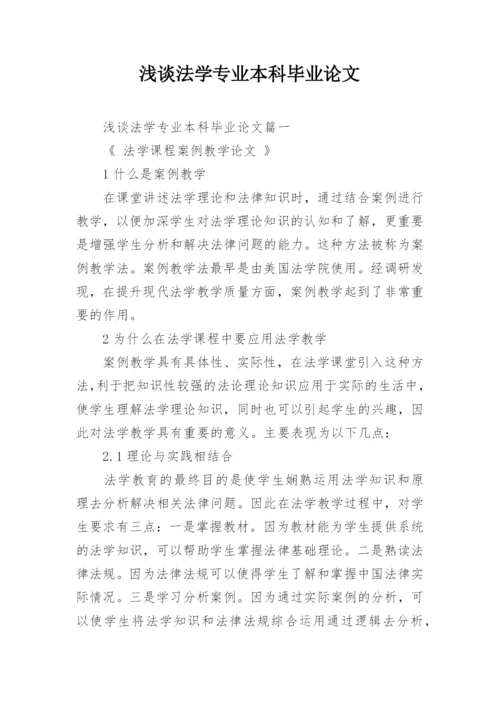 浅谈法学专业本科毕业论文

浅谈法学专业本科毕业论文篇一

《 法学课程案例教学论文 》

1 什么是案例教学

在课堂讲述法学理论和法律知识时，通过结合案例进行教学，以便加深学生对法学理论知识的认知和了解，更重要是增强学生分析和解决法律问题的能力。这种方法被称为案例教学法。案例教学法最早是由美国法学院使用。经调研发现，在提升现代法学教学质量方面，案例教学起到了非常重要的作用。

2 为什么在法学课程中要应用法学教学

案例教学具有具体性、实际性，在法学课堂引入这种方法，利于把知识性较强的法论理论知识应用于实际的生活中，使学生理解法学理论知识，同时也可以引起学生的兴趣，因此对法学教学具有重要的意义。主要表现为以下几点：

2.1 理论与实践相结合

法学教育的最终目的是使学生娴熟运用法学知识和原理去分析解决相关法律问题。因此在法学教学过程中，对学生要求有三点：一是掌握教材。因为教材能为学生提供系统的法学知识，可以帮助学生掌握法律基础理论。二是熟读法律法规。因为法律法规可以使得学生了解和掌握中国法律实际情况。三是学习分析案例。因为通过实际案例的分析，可以使学生将法学知识和法律法规综合运用通过逻辑去分析，